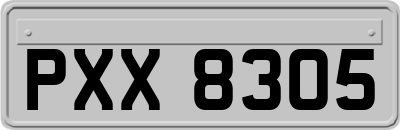 PXX 8305